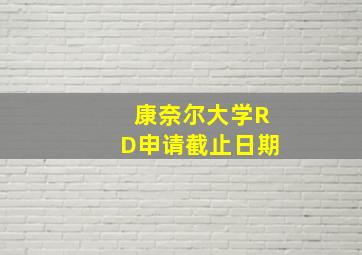 康奈尔大学RD申请截止日期